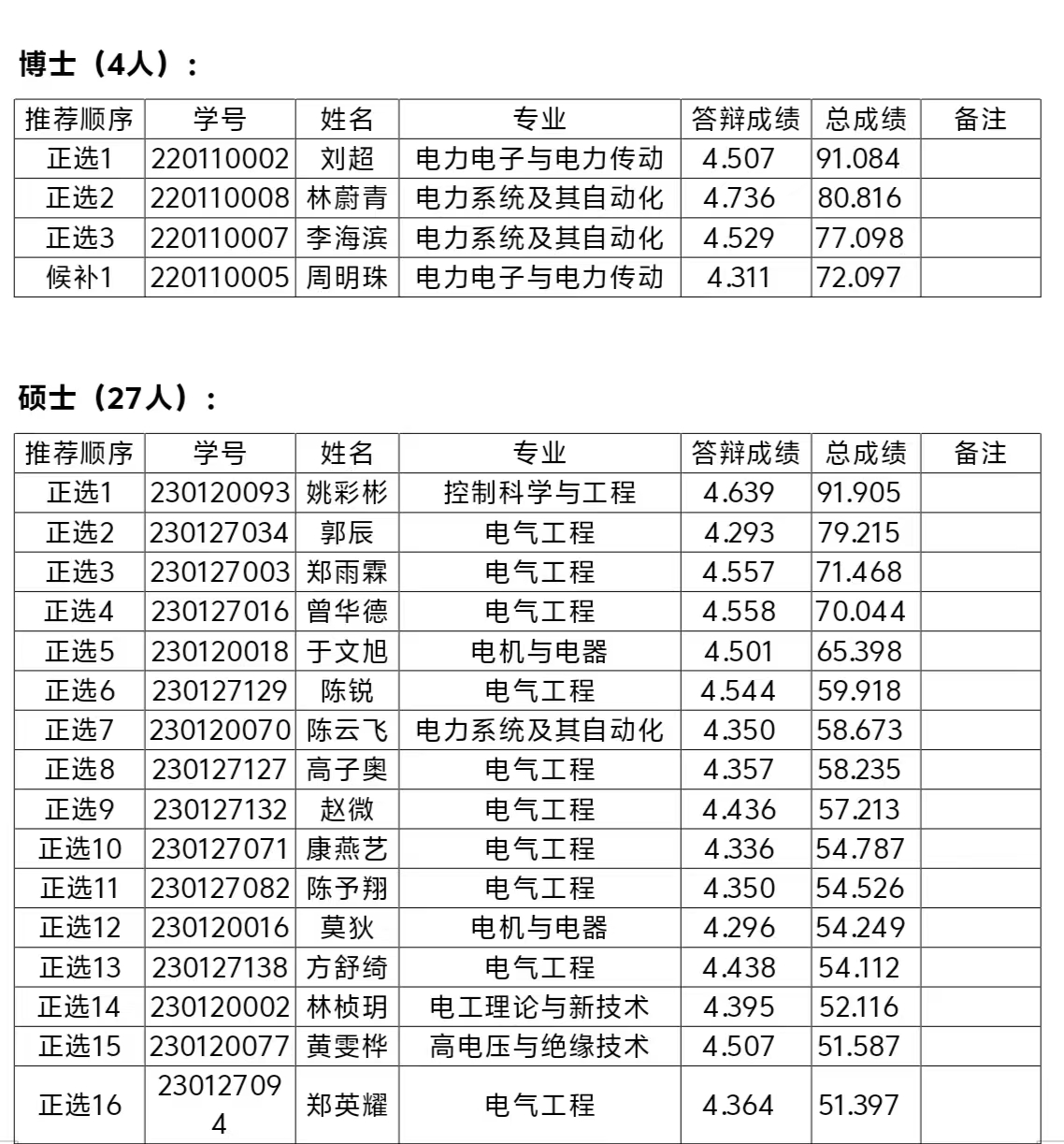 博士（4人）：

| 推荐顺序 | 学号 | 姓名 | 专业 | 答辩成绩 | 总成绩 | 备注 |
|---|---|---|---|---|---|---|
| 正选1 | 220110002 | 刘超 | 电力电子与电力传动 | 4.507 | 91.084 | |
| 正选2 | 220110008 | 林蔚青 | 电力系统及其自动化 | 4.736 | 80.816 | |
| 正选3 | 220110007 | 李海滨 | 电力系统及其自动化 | 4.529 | 77.098 | |
| 候补1 | 220110005 | 周明珠 | 电力电子与电力传动 | 4.311 | 72.097 | |

硕士（27人）：

| 推荐顺序 | 学号 | 姓名 | 专业 | 答辩成绩 | 总成绩 | 备注 |
|---|---|---|---|---|---|---|
| 正选1 | 230120093 | 姚彩彬 | 控制科学与工程 | 4.639 | 91.905 | |
| 正选2 | 230127034 | 郭辰 | 电气工程 | 4.293 | 79.215 | |
| 正选3 | 230127003 | 郑雨霖 | 电气工程 | 4.557 | 71.468 | |
| 正选4 | 230127016 | 曾华德 | 电气工程 | 4.558 | 70.044 | |
| 正选5 | 230120018 | 于文旭 | 电机与电器 | 4.501 | 65.398 | |
| 正选6 | 230127129 | 陈锐 | 电气工程 | 4.544 | 59.918 | |
| 正选7 | 230120070 | 陈云飞 | 电力系统及其自动化 | 4.350 | 58.673 | |
| 正选8 | 230127127 | 高子奥 | 电气工程 | 4.357 | 58.235 | |
| 正选9 | 230127132 | 赵微 | 电气工程 | 4.436 | 57.213 | |
| 正选10 | 230127071 | 康燕艺 | 电气工程 | 4.336 | 54.787 | |
| 正选11 | 230127082 | 陈予翔 | 电气工程 | 4.350 | 54.526 | |
| 正选12 | 230120016 | 莫狄 | 电机与电器 | 4.296 | 54.249 | |
| 正选13 | 230127138 | 方舒绮 | 电气工程 | 4.438 | 54.112 | |
| 正选14 | 230120002 | 林桢玥 | 电工理论与新技术 | 4.395 | 52.116 | |
| 正选15 | 230120077 | 黄雯桦 | 高电压与绝缘技术 | 4.507 | 51.587 | |
| 正选16 | 230127094 | 郑英耀 | 电气工程 | 4.364 | 51.397 | |